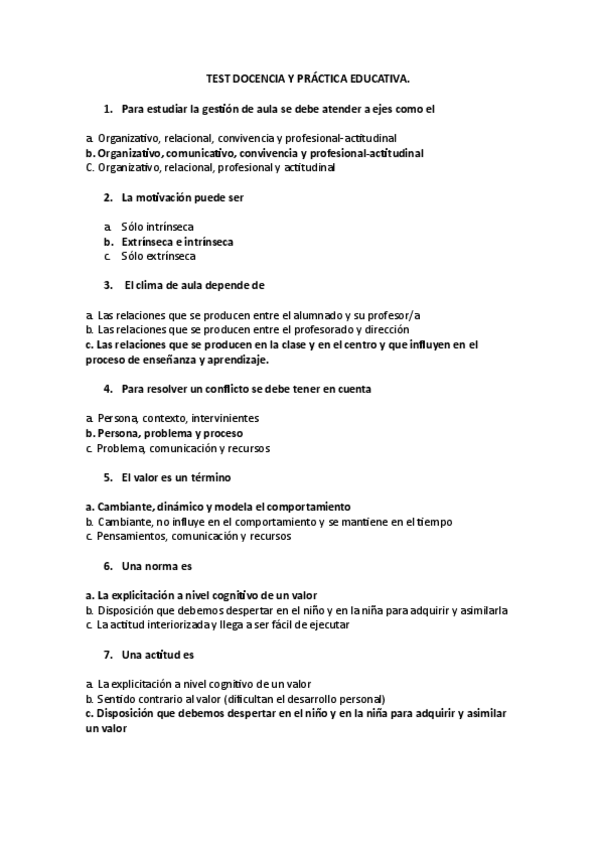 TEST DOCENCIA Y PRÁCTICA EDUCATIVA.

1. Para estudiar la gestión de aula se debe atender a ejes como el

a. Organizativo, relacional, convivencia y profesional-actitudinal
b. Organizativo, comunicativo, convivencia y profesional-actitudinal
C. Organizativo, relacional, profesional y actitudinal

2. La motivación puede ser

a. Sólo intrínseca
b. Extrínseca e intrínseca
c. Sólo extrínseca

3. El clima de aula depende de

a. Las relaciones que se producen entre el alumnado y su profesor/a
b. Las relaciones que se producen entre el profesorado y dirección
c. Las relaciones que se producen en la clase y en el centro y que influyen en el proceso de enseñanza y aprendizaje.

4. Para resolver un conflicto se debe tener en cuenta

a. Persona, contexto, intervinientes
b. Persona, problema y proceso
c. Problema, comunicación y recursos

5. El valor es un término

a. Cambiante, dinámico y modela el comportamiento
b. Cambiante, no influye en el comportamiento y se mantiene en el tiempo
c. Pensamientos, comunicación y recursos

6. Una norma es

a. La explicitación a nivel cognitivo de un valor
b. Disposición que debemos despertar en el niño y en la niña para adquirir y asimilarla
c. La actitud interiorizada y llega a ser fácil de ejecutar

7. Una actitud es

a. La explicitación a nivel cognitivo de un valor
b. Sentido contrario al valor (dificultan el desarrollo personal)
c. Disposición que debemos despertar en el niño y en la niña para adquirir y asimilar un valor